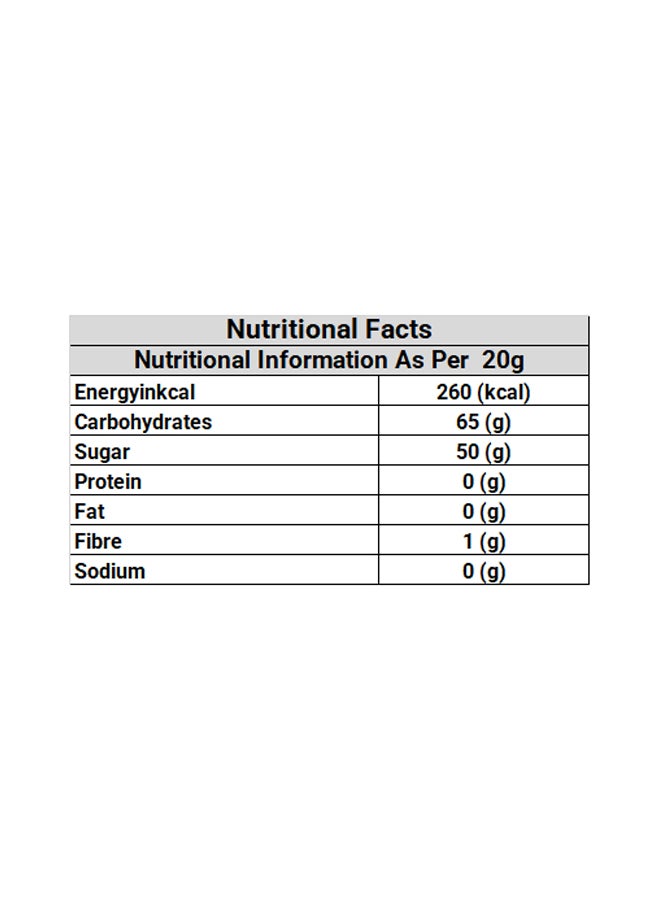 | Nutritional Facts | |
|---|---|
| Nutritional Information As Per  20g | |
| Energyinkcal | 260 (kcal) |
| Carbohydrates | 65 (g) |
| Sugar | 50 (g) |
| Protein | 0 (g) |
| Fat | 0 (g) |
| Fibre | 1 (g) |
| Sodium | 0 (g) |